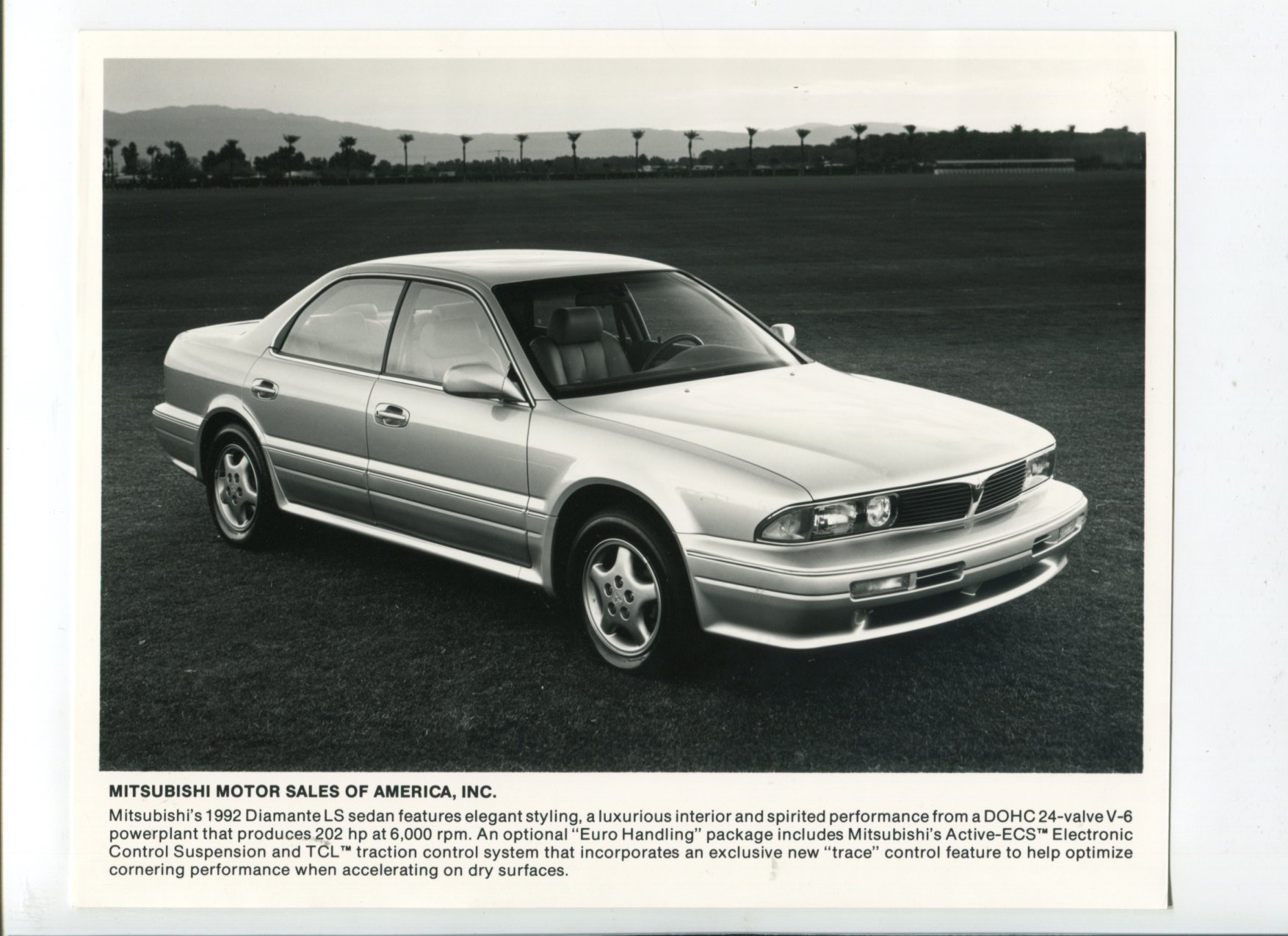 MITSUBISHI MOTOR SALES OF AMERICA, INC.

Mitsubishi's 1992 Diamante LS sedan features elegant styling, a luxurious interior and spirited performance from a DOHC 24-valve V-6 powerplant that produces 202 hp at 6,000 rpm. An optional "Euro Handling" package includes Mitsubishi's Active-ECS™ Electronic Control Suspension and TCL™ traction control system that incorporates an exclusive new "trace" control feature to help optimize cornering performance when accelerating on dry surfaces.